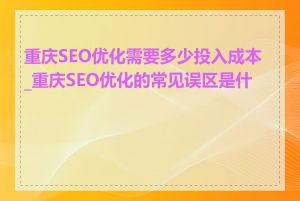 重庆SEO优化需要多少投入成本_重庆SEO优化的常见误区是什